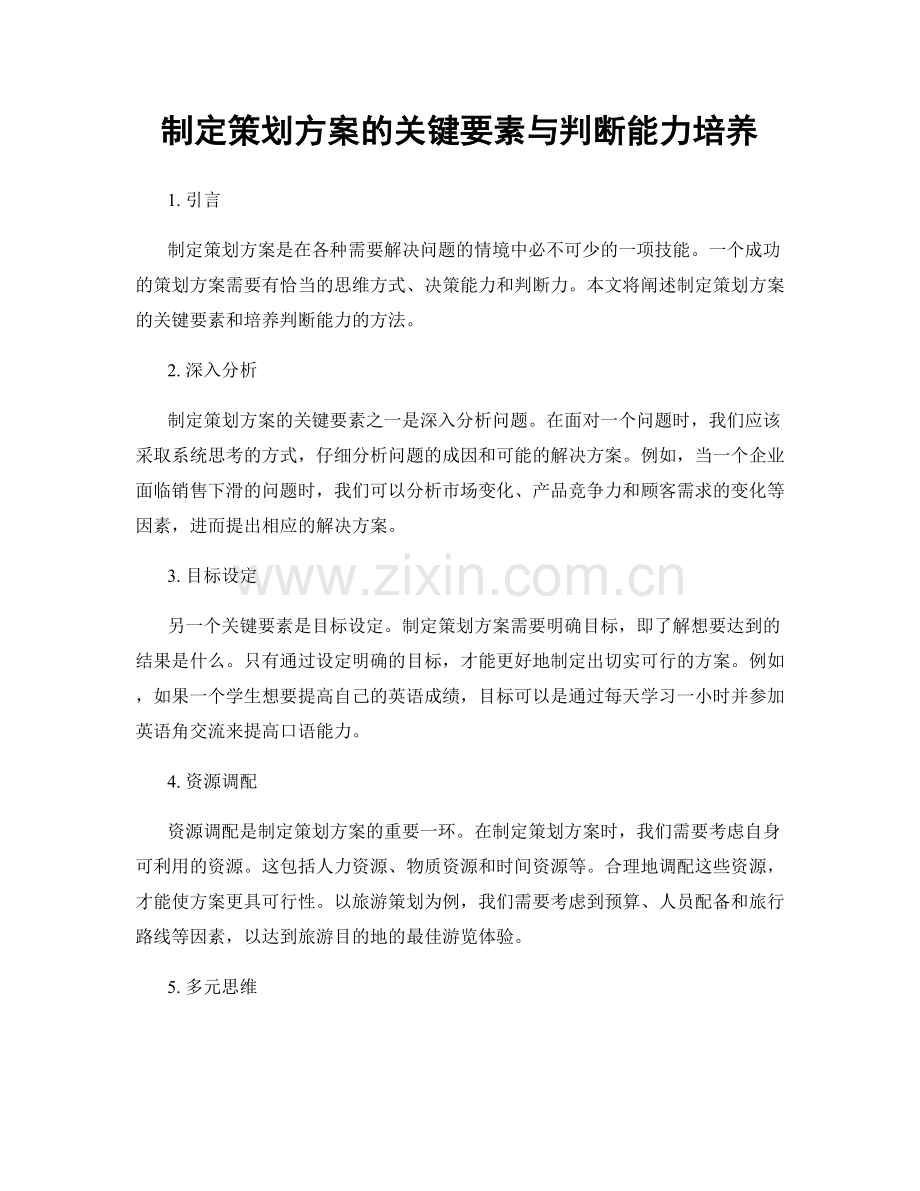 制定策划方案的关键要素与判断能力培养

1. 引言

制定策划方案是在各种需要解决问题的情境中必不可少的一项技能。一个成功的策划方案需要有恰当的思维方式、决策能力和判断力。本文将阐述制定策划方案的关键要素和培养判断能力的方法。

2. 深入分析

制定策划方案的关键要素之一是深入分析问题。在面对一个问题时，我们应该采取系统思考的方式，仔细分析问题的成因和可能的解决方案。例如，当一个企业面临销售下滑的问题时，我们可以分析市场变化、产品竞争力和顾客需求的变化等因素，进而提出相应的解决方案。

3. 目标设定

www.zixin.com.cn

另一个关键要素是目标设定。制定策划方案需要明确目标，即了解想要达到的结果是什么。只有通过设定明确的目标，才能更好地制定出切实可行的方案。例如，如果一个学生想要提高自己的英语成绩，目标可以是通过每天学习一小时并参加英语角交流来提高口语能力。

4. 资源调配

资源调配是制定策划方案的重要一环。在制定策划方案时，我们需要考虑自身可利用的资源。这包括人力资源、物质资源和时间资源等。合理地调配这些资源，才能使方案更具可行性。以旅游策划为例，我们需要考虑到预算、人员配备和旅行路线等因素，以达到旅游目的地的最佳游览体验。

5. 多元思维